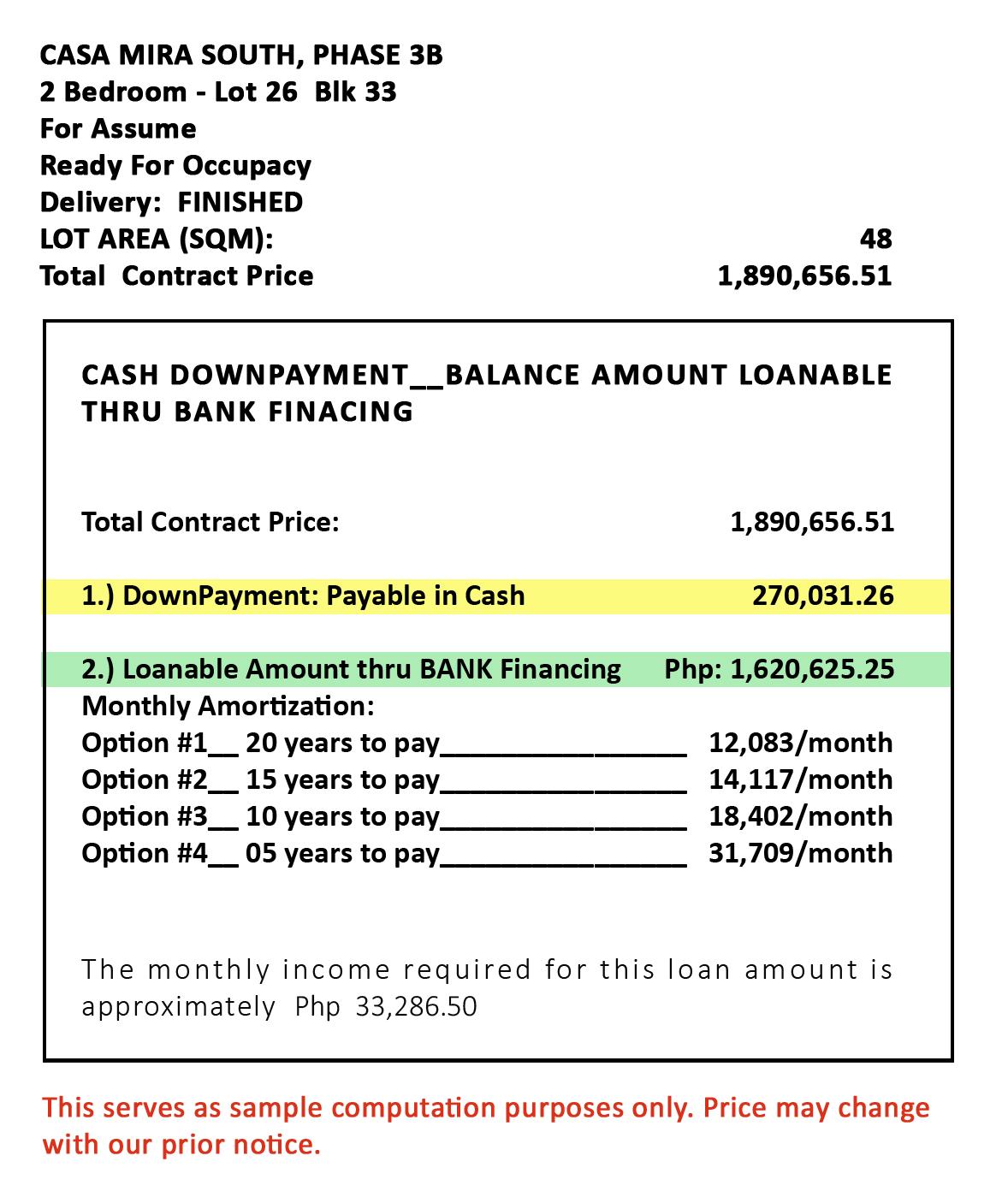 CASA MIRA SOUTH, PHASE 3B
2 Bedroom - Lot 26 Blk 33
For Assume
Ready For Occupacy
Delivery: FINISHED
LOT AREA (SQM): 48
Total Contract Price 1,890,656.51

CASH DOWNPAYMENT__BALANCE AMOUNT LOANABLE THRU BANK FINACING

Total Contract Price: 1,890,656.51

1.) DownPayment: Payable in Cash 270,031.26

2.) Loanable Amount thru BANK Financing Php: 1,620,625.25
Monthly Amortization:
Option #1__ 20 years to pay________________ 12,083/month
Option #2__ 15 years to pay________________ 14,117/month
Option #3__ 10 years to pay________________ 18,402/month
Option #4__ 05 years to pay________________ 31,709/month

The monthly income required for this loan amount is approximately Php 33,286.50

This serves as sample computation purposes only. Price may change with our prior notice.